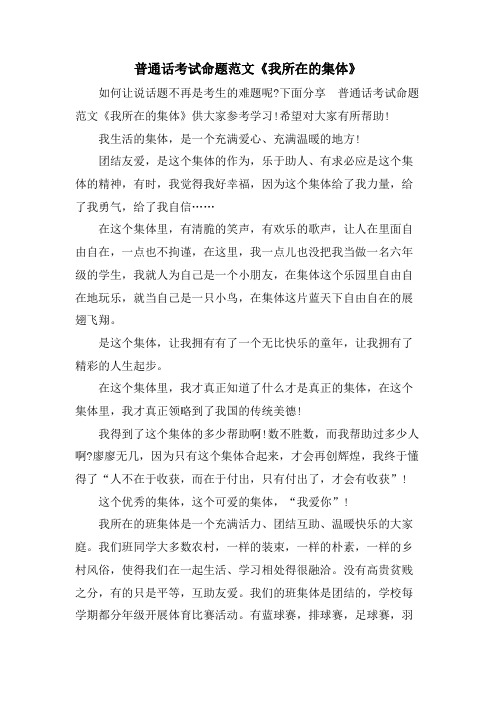 普通话考试命题范文《我所在的集体》

如何让说话题不再是考生的难题呢?下面分享 普通话考试命题范文《我所在的集体》供大家参考学习!希望对大家有所帮助!

我生活的集体，是一个充满爱心、充满温暖的地方!

团结友爱，是这个集体的作为，乐于助人、有求必应是这个集体的精神，有时，我觉得我好幸福，因为这个集体给了我力量，给了我勇气，给了我自信……

在这个集体里，有清脆的笑声，有欢乐的歌声，让人在里面自由自在，一点也不拘谨，在这里，我一点儿也没把我当做一名六年级的学生，我就人为自己是一个小朋友，在集体这个乐园里自由自在地玩乐，就当自己是一只小鸟，在集体这片蓝天下自由自在的展翅飞翔。

是这个集体，让我拥有有了一个无比快乐的童年，让我拥有了精彩的人生起步。

在这个集体里，我才真正知道了什么才是真正的集体，在这个集体里，我才真正领略到了我国的传统美德!

我得到了这个集体的多少帮助啊!数不胜数，而我帮助过多少人啊?廖廖无几，因为只有这个集体合起来，才会再创辉煌，我终于懂得了“人不在于收获，而在于付出，只有付出了，才会有收获”!

这个优秀的集体，这个可爱的集体，“我爱你”!

我所在的班集体是一个充满活力、团结互助、温暖快乐的大家庭。我们班同学大多数农村，一样的装束，一样的朴素，一样的乡村风俗，使得我们在一起生活、学习相处得很融洽。没有高贵贫贱之分，有的只是平等，互助友爱。我们的班集体是团结的，学校每学期都分年级开展体育比赛活动。有蓝球赛，排球赛，足球赛，羽